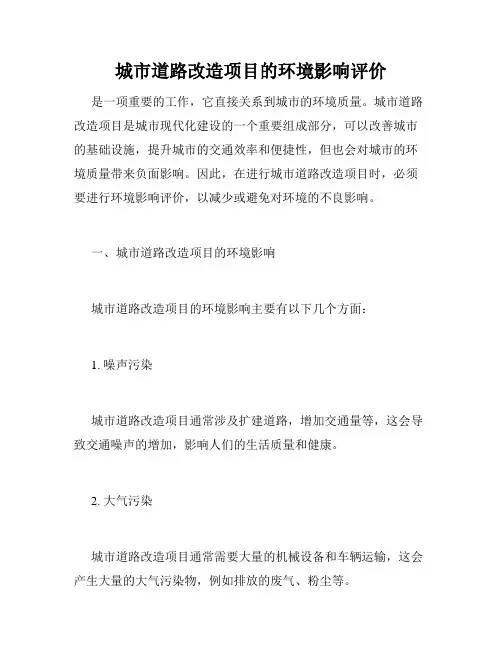 城市道路改造项目的环境影响评价

是一项重要的工作，它直接关系到城市的环境质量。城市道路改造项目是城市现代化建设的一个重要组成部分，可以改善城市的基础设施，提升城市的交通效率和便捷性，但也会对城市的环境质量带来负面影响。因此，在进行城市道路改造项目时，必须要进行环境影响评价，以减少或避免对环境的不良影响。

一、城市道路改造项目的环境影响

城市道路改造项目的环境影响主要有以下几个方面：

1. 噪声污染

城市道路改造项目通常涉及扩建道路，增加交通量等，这会导致交通噪声的增加，影响人们的生活质量和健康。

2. 大气污染

城市道路改造项目通常需要大量的机械设备和车辆运输，这会产生大量的大气污染物，例如排放的废气、粉尘等。